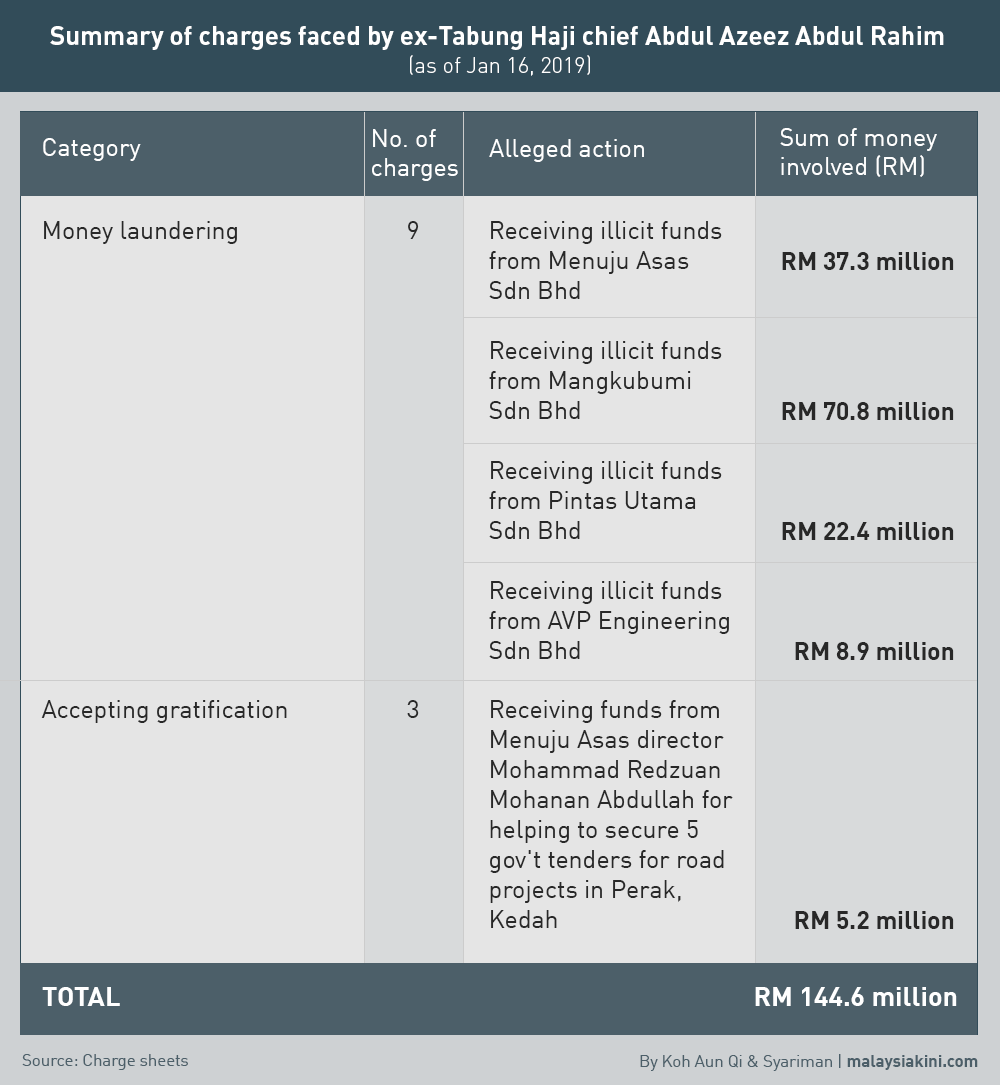 Summary of charges faced by ex-Tabung Haji chief Abdul Azeez Abdul Rahim
(as of Jan 16, 2019)

| Category | No. of charges | Alleged action | Sum of money involved (RM) |
|---|---|---|---|
| Money laundering | 9 | Receiving illicit funds from Menuju Asas Sdn Bhd | RM 37.3 million |
| | | Receiving illicit funds from Mangkubumi Sdn Bhd | RM 70.8 million |
| | | Receiving illicit funds from Pintas Utama Sdn Bhd | RM 22.4 million |
| | | Receiving illicit funds from AVP Engineering Sdn Bhd | RM 8.9 million |
| Accepting gratification | 3 | Receiving funds from Menuju Asas director Mohammad Redzuan Mohanan Abdullah for helping to secure 5 gov't tenders for road projects in Perak, Kedah | RM 5.2 million |
| TOTAL | | | RM 144.6 million |

Source: Charge sheets

By Koh Aun Qi & Syariman | malaysiakini.com